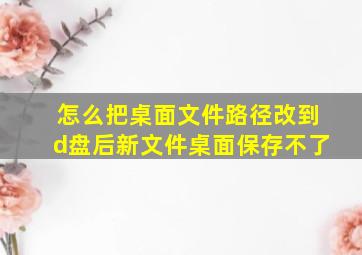 怎么把桌面文件路径改到d盘后新文件桌面保存不了